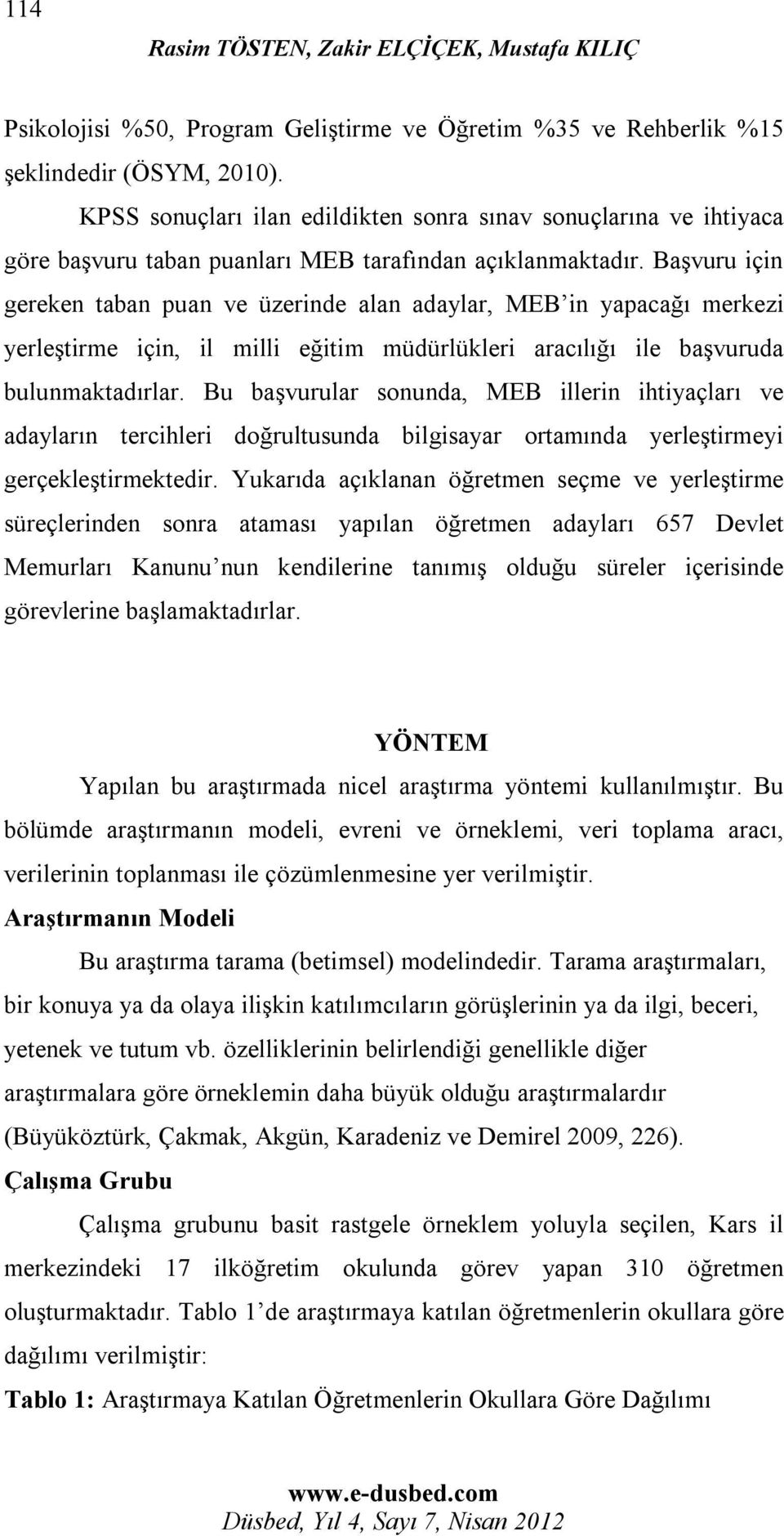 114

Rasim TÖSTEN, Zakir ELÇİÇEK, Mustafa KILIÇ

Psikolojisi %50, Program Geliştirme ve Öğretim %35 ve Rehberlik %15 şeklindedir (ÖSYM, 2010).

KPSS sonuçları ilan edildikten sonra sınav sonuçlarına ve ihtiyaca göre başvuru taban puanları MEB tarafından açıklanmaktadır. Başvuru için gereken taban puan ve üzerinde alan adaylar, MEB'in yapacağı merkezi yerleştirme için, il milli eğitim müdürlükleri aracılığı ile başvuruda bulunmaktadırlar. Bu başvurular sonunda, MEB illerin ihtiyaçları ve adayların tercihleri doğrultusunda bilgisayar ortamında yerleştirmeyi gerçekleştirmektedir. Yukarıda açıklanan öğretmen seçme ve yerleştirme süreçlerinden sonra ataması yapılan öğretmen adayları 657 Devlet Memurları Kanunu'nun kendilerine tanımış olduğu süreler içerisinde görevlerine başlamaktadırlar.

YÖNTEM

Yapılan bu araştırmada nicel araştırma yöntemi kullanılmıştır. Bu bölümde araştırmanın modeli, evreni ve örneklemi, veri toplama aracı, verilerinin toplanması ile çözümlenmesine yer verilmiştir.

Araştırmanın Modeli

Bu araştırma tarama (betimsel) modelindedir. Tarama araştırmaları, bir konuya ya da olaya ilişkin katılımcıların görüşlerinin ya da ilgi, beceri, yetenek ve tutum vb. özelliklerinin belirlendiği genellikle diğer araştırmalara göre örneklemin daha büyük olduğu araştırmalardır (Büyüköztürk, Çakmak, Akgün, Karadeniz ve Demirel 2009, 226).

Çalışma Grubu

Çalışma grubunu basit rastgele örneklem yoluyla seçilen, Kars il merkezindeki 17 ilköğretim okulunda görev yapan 310 öğretmen oluşturmaktadır. Tablo 1'de araştırmaya katılan öğretmenlerin okullara göre dağılımı verilmiştir:

Tablo 1: Araştırmaya Katılan Öğretmenlerin Okullara Göre Dağılımı

www.e-dusbed.com
Düsbed, Yıl 4, Sayı 7, Nisan 2012